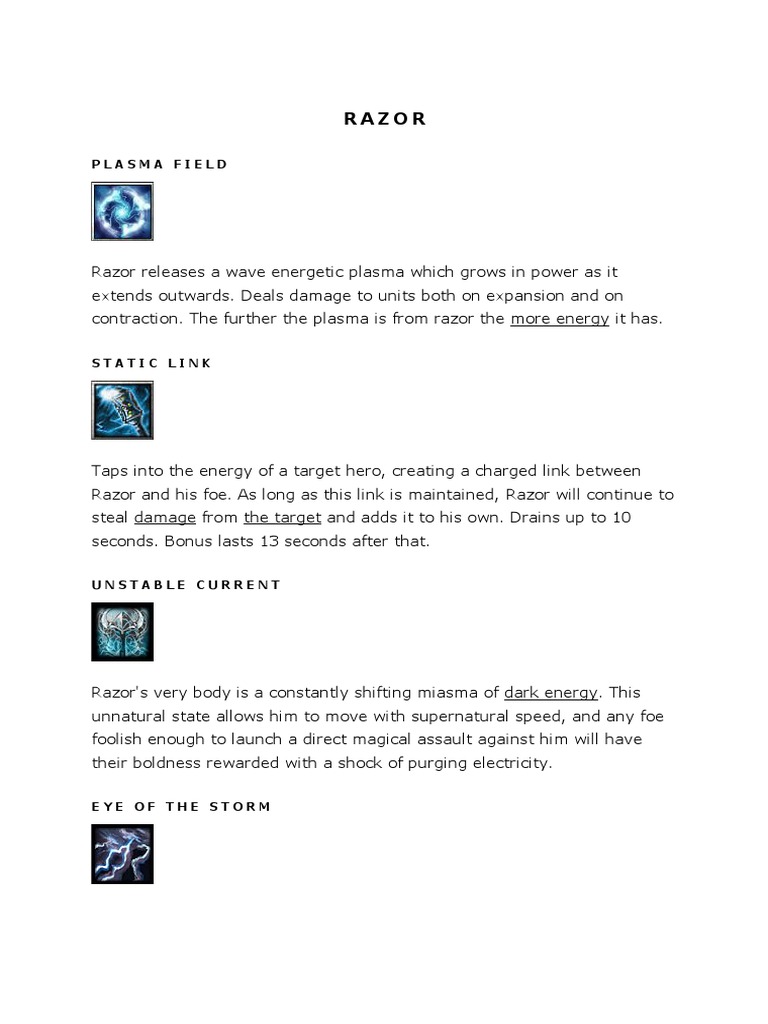 RAZOR

PLASMA FIELD

Razor releases a wave energetic plasma which grows in power as it extends outwards. Deals damage to units both on expansion and on contraction. The further the plasma is from razor the more energy it has.

STATIC LINK

Taps into the energy of a target hero, creating a charged link between Razor and his foe. As long as this link is maintained, Razor will continue to steal damage from the target and adds it to his own. Drains up to 10 seconds. Bonus lasts 13 seconds after that.

UNSTABLE CURRENT

Razor's very body is a constantly shifting miasma of dark energy. This unnatural state allows him to move with supernatural speed, and any foe foolish enough to launch a direct magical assault against him will have their boldness rewarded with a shock of purging electricity.

EYE OF THE STORM